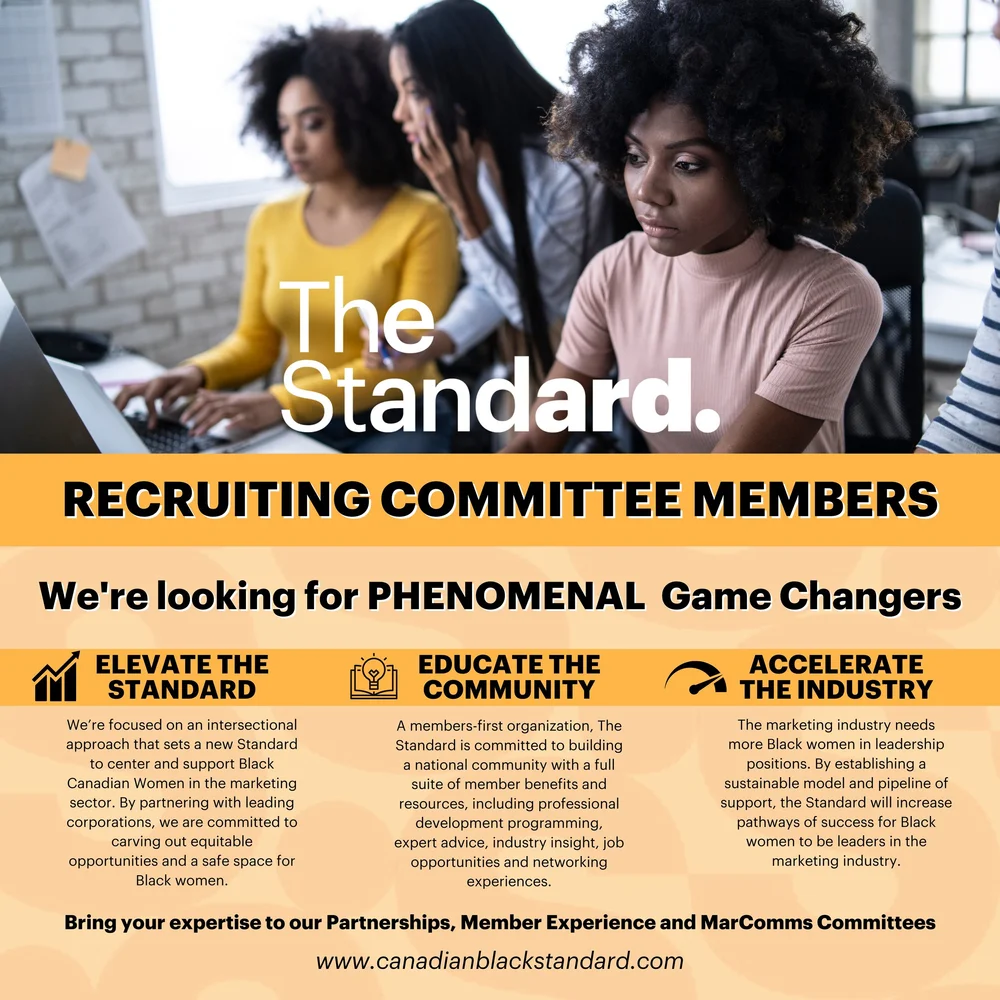 The Standard.

RECRUITING COMMITTEE MEMBERS

We're looking for PHENOMENAL Game Changers

ELEVATE THE STANDARD

We're focused on an intersectional approach that sets a new Standard to center and support Black Canadian Women in the marketing sector. By partnering with leading corporations, we are committed to carving out equitable opportunities and a safe space for Black women.

EDUCATE THE COMMUNITY

A members-first organization, The Standard is committed to building a national community with a full suite of member benefits and resources, including professional development programming, expert advice, industry insight, job opportunities and networking experiences.

ACCELERATE THE INDUSTRY

The marketing industry needs more Black women in leadership positions. By establishing a sustainable model and pipeline of support, the Standard will increase pathways of success for Black women to be leaders in the marketing industry.

Bring your expertise to our Partnerships, Member Experience and MarComms Committees

www.canadianblackstandard.com